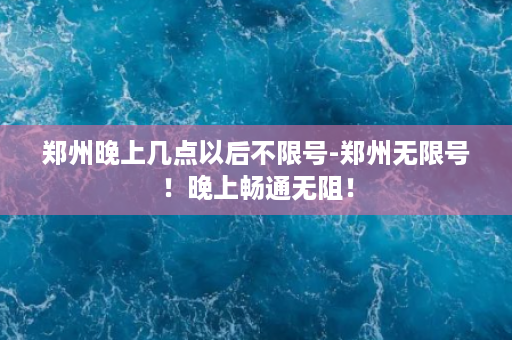 郑州晚上几点以后不限号-郑州无限号！晚上畅通无阻！